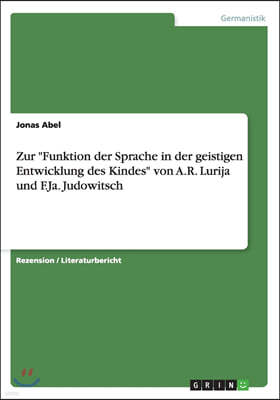 Germanistik

Jonas Abel

Zur "Funktion der Sprache in der geistigen Entwicklung des Kindes" von A.R. Lurija und F.Ja. Judowitsch

Rezension / Literaturbericht

GRIN